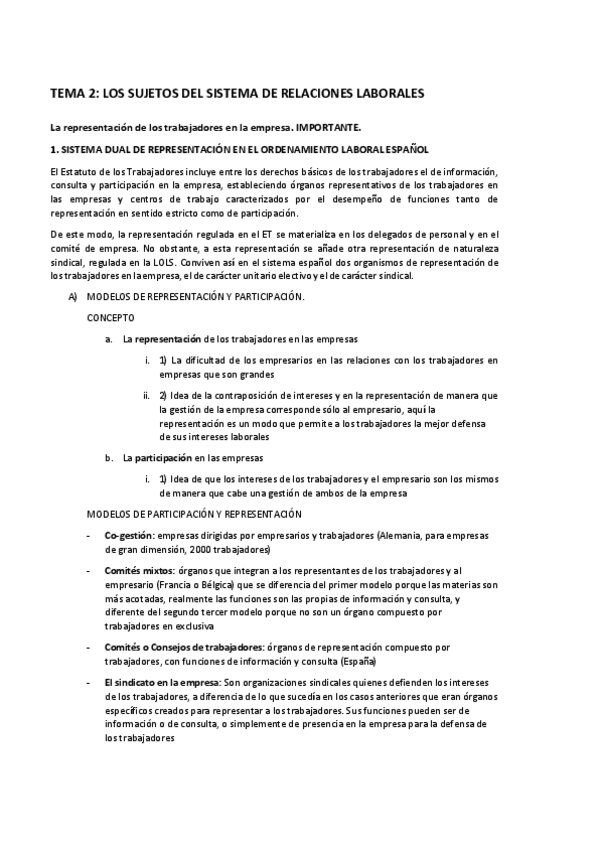 TEMA 2: LOS SUJETOS DEL SISTEMA DE RELACIONES LABORALES

La representación de los trabajadores en la empresa. IMPORTANTE.

1. SISTEMA DUAL DE REPRESENTACIÓN EN EL ORDENAMIENTO LABORAL ESPAÑOL

El Estatuto de los Trabajadores incluye entre los derechos básicos de los trabajadores el de información, consulta y participación en la empresa, estableciendo órganos representativos de los trabajadores en las empresas y centros de trabajo caracterizados por el desempeño de funciones tanto de representación en sentido estricto como de participación.

De este modo, la representación regulada en el ET se materializa en los delegados de personal y en el comité de empresa. No obstante, a esta representación se añade otra representación de naturaleza sindical, regulada en la LOLS. Conviven así en el sistema español dos organismos de representación de los trabajadores en la empresa, el de carácter unitario electivo y el de carácter sindical.

A) MODELOS DE REPRESENTACIÓN Y PARTICIPACIÓN.

CONCEPTO

a. La representación de los trabajadores en las empresas

i. 1) La dificultad de los empresarios en las relaciones con los trabajadores en empresas que son grandes

ii. 2) Idea de la contraposición de intereses y en la representación de manera que la gestión de la empresa corresponde sólo al empresario, aquí la representación es un modo que permite a los trabajadores la mejor defensa de sus intereses laborales

b. La participación en las empresas

i. 1) Idea de que los intereses de los trabajadores y el empresario son los mismos de manera que cabe una gestión de ambos de la empresa

MODELOS DE PARTICIPACIÓN Y REPRESENTACIÓN

- Co-gestión: empresas dirigidas por empresarios y trabajadores (Alemania, para empresas de gran dimensión, 2000 trabajadores)

- Comités mixtos: órganos que integran a los representantes de los trabajadores y al empresario (Francia o Bélgica) que se diferencia del primer modelo porque las materias son más acotadas, realmente las funciones son las propias de información y consulta, y diferente del segundo tercer modelo porque no son un órgano compuesto por trabajadores en exclusiva

- Comités o Consejos de trabajadores: órganos de representación compuesto por trabajadores, con funciones de información y consulta (España)

- El sindicato en la empresa: Son organizaciones sindicales quienes defienden los intereses de los trabajadores, a diferencia de lo que sucedía en los casos anteriores que eran órganos específicos creados para representar a los trabajadores. Sus funciones pueden ser de información o de consulta, o simplemente de presencia en la empresa para la defensa de los trabajadores